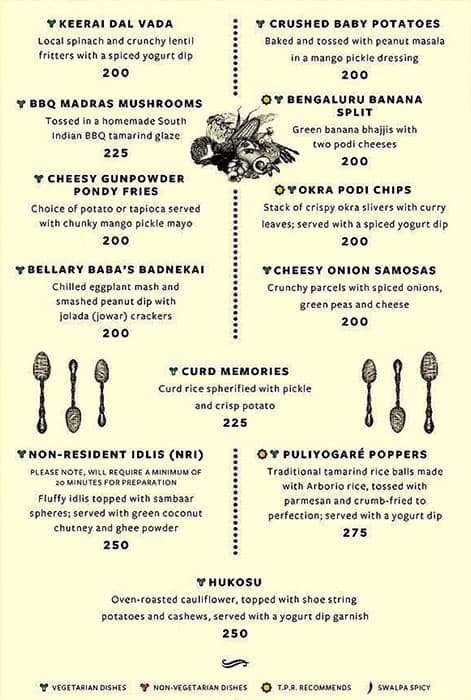 KEERAI DAL VADA
Local spinach and crunchy lentil fritters with a spiced yogurt dip
200

BBQ MADRAS MUSHROOMS
Tossed in a homemade South Indian BBQ tamarind glaze
225

CHEESY GUNPOWDER PONDY FRIES
Choice of potato or tapioca served with chunky mango pickle mayo
200

BELLARY BABA'S BADNEKAI
Chilled eggplant mash and smashed peanut dip with jolada (jowar) crackers
200

CRUSHED BABY POTATOES
Baked and tossed with peanut masala in a mango pickle dressing
200

BENGALURU BANANA SPLIT
Green banana bhajjis with two podi cheeses
200

OKRA PODI CHIPS
Stack of crispy okra slivers with curry leaves; served with a spiced yogurt dip
200

CHEESY ONION SAMOSAS
Crunchy parcels with spiced onions, green peas and cheese
200

CURD MEMORIES
Curd rice spherified with pickle and crisp potato
225

NON-RESIDENT IDLIS (NRI)
PLEASE NOTE, WILL REQUIRE A MINIMUM OF 20 MINUTES FOR PREPARATION
Fluffy idlis topped with sambaar spheres; served with green coconut chutney and ghee powder
250

PULIYOGARÉ POPPERS
Traditional tamarind rice balls made with Arborio rice, tossed with parmesan and crumb-fried to perfection; served with a yogurt dip
275

HUKOSU
Oven-roasted cauliflower, topped with shoe string potatoes and cashews, served with a yogurt dip garnish
250

VEGETARIAN DISHES NON-VEGETARIAN DISHES T.P.R. RECOMMENDS SWALPA SPICY